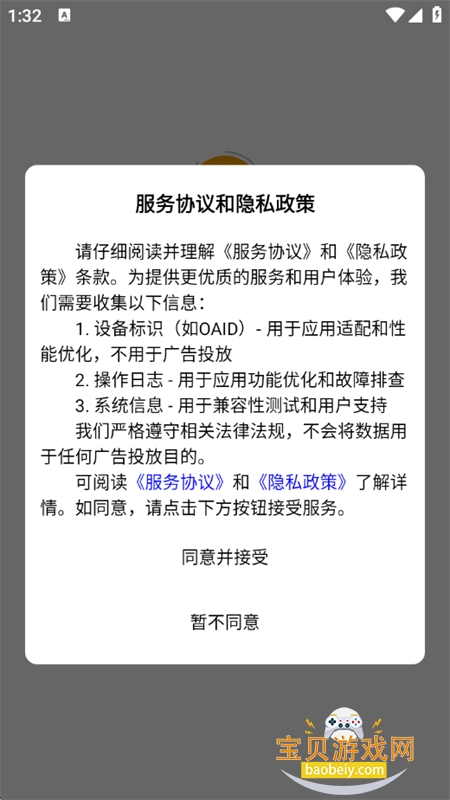 1:32

服务协议和隐私政策

请仔细阅读并理解《服务协议》和《隐私政策》条款。为提供更优质的服务和用户体验，我们需要收集以下信息：

1. 设备标识（如OAID）- 用于应用适配和性能优化，不用于广告投放

2. 操作日志 - 用于应用功能优化和故障排查

3. 系统信息 - 用于兼容性测试和用户支持

我们严格遵守相关法律法规，不会将数据用于任何广告投放目的。

可阅读《服务协议》和《隐私政策》了解详情。如同意，请点击下方按钮接受服务。

同意并接受

暂不同意

宝贝游戏网
baobeiy.com